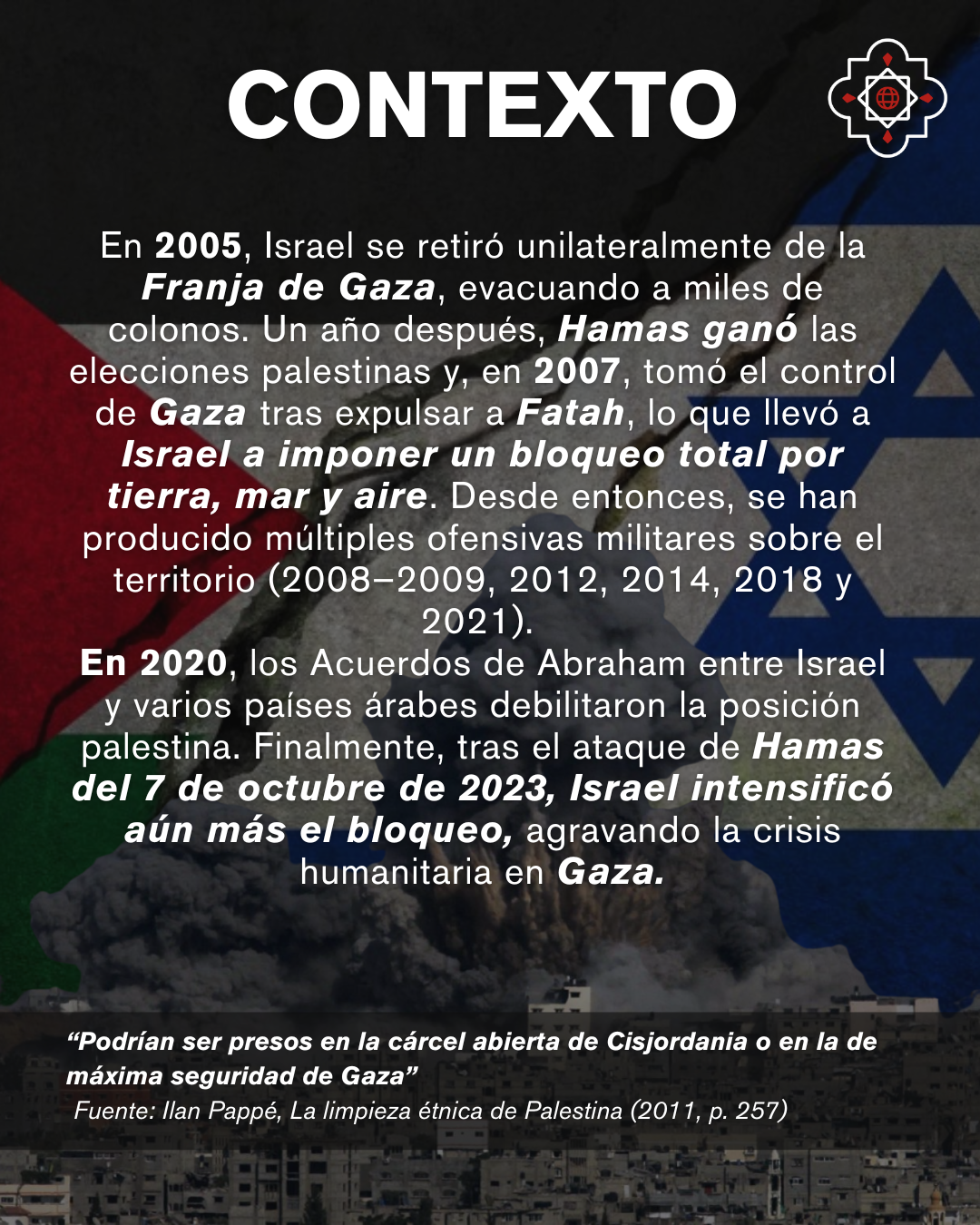 CONTEXTO

En 2005, Israel se retiró unilateralmente de la Franja de Gaza, evacuando a miles de colonos. Un año después, Hamas ganó las elecciones palestinas y, en 2007, tomó el control de Gaza tras expulsar a Fatah, lo que llevó a Israel a imponer un bloqueo total por tierra, mar y aire. Desde entonces, se han producido múltiples ofensivas militares sobre el territorio (2008–2009, 2012, 2014, 2018 y 2021).
En 2020, los Acuerdos de Abraham entre Israel y varios países árabes debilitaron la posición palestina. Finalmente, tras el ataque de Hamas del 7 de octubre de 2023, Israel intensificó aún más el bloqueo, agravando la crisis humanitaria en Gaza.

“Podrían ser presos en la cárcel abierta de Cisjordania o en la de máxima seguridad de Gaza”
Fuente: Ilan Pappé, La limpieza étnica de Palestina (2011, p. 257)